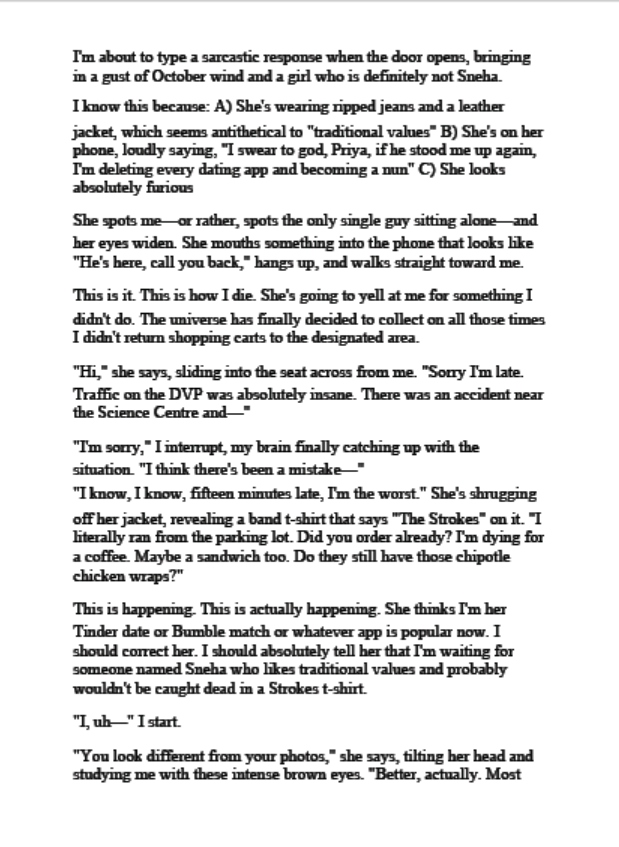 I'm about to type a sarcastic response when the door opens, bringing in a gust of October wind and a girl who is definitely not Sneha.

I know this because: A) She's wearing ripped jeans and a leather jacket, which seems antithetical to "traditional values" B) She's on her phone, loudly saying, "I swear to god, Priya, if he stood me up again, I'm deleting every dating app and becoming a nun" C) She looks absolutely furious

She spots me—or rather, spots the only single guy sitting alone—and her eyes widen. She mouths something into the phone that looks like "He's here, call you back," hangs up, and walks straight toward me.

This is it. This is how I die. She's going to yell at me for something I didn't do. The universe has finally decided to collect on all those times I didn't return shopping carts to the designated area.

"Hi," she says, sliding into the seat across from me. "Sorry I'm late. Traffic on the DVP was absolutely insane. There was an accident near the Science Centre and—"

"I'm sorry," I interrupt, my brain finally catching up with the situation. "I think there's been a mistake—"

"I know, I know, fifteen minutes late, I'm the worst." She's shrugging off her jacket, revealing a band t-shirt that says "The Strokes" on it. "I literally ran from the parking lot. Did you order already? I'm dying for a coffee. Maybe a sandwich too. Do they still have those chipotle chicken wraps?"

This is happening. This is actually happening. She thinks I'm her Tinder date or Bumble match or whatever app is popular now. I should correct her. I should absolutely tell her that I'm waiting for someone named Sneha who likes traditional values and probably wouldn't be caught dead in a Strokes t-shirt.

"I, uh—" I start.

"You look different from your photos," she says, tilting her head and studying me with these intense brown eyes. "Better, actually. Most